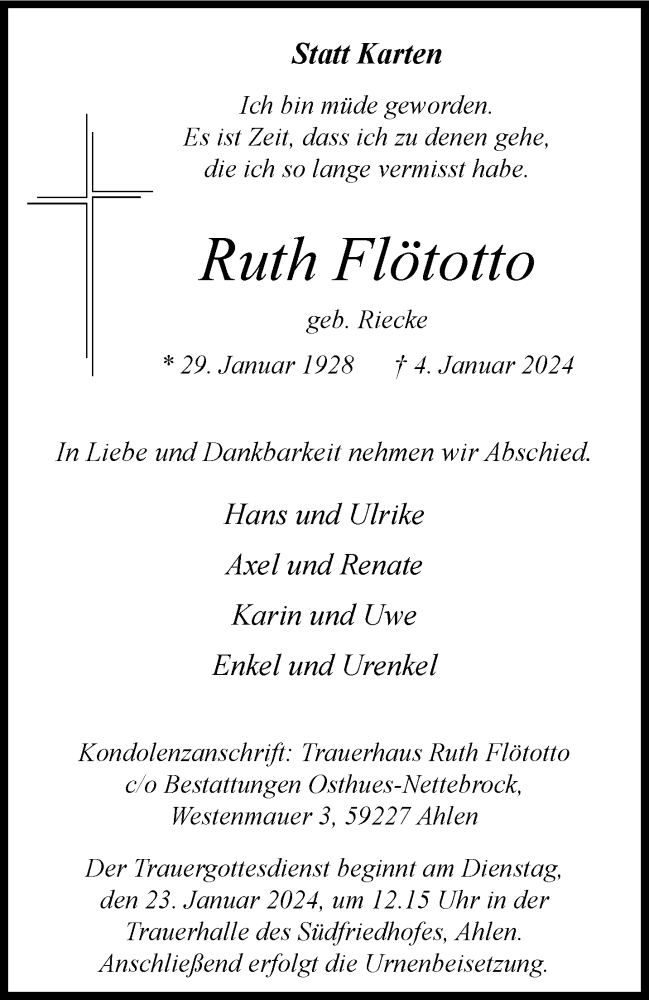 Statt Karten

Ich bin müde geworden.
Es ist Zeit, dass ich zu denen gehe,
die ich so lange vermisst habe.

Ruth Flötotto

geb. Riecke

* 29. Januar 1928 † 4. Januar 2024

In Liebe und Dankbarkeit nehmen wir Abschied.

Hans und Ulrike

Axel und Renate

Karin und Uwe

Enkel und Urenkel

Kondolenzanschrift: Trauerhaus Ruth Flötotto
c/o Bestattungen Osthues-Nettebrock,
Westenmauer 3, 59227 Ahlen

Der Trauergottesdienst beginnt am Dienstag, den 23. Januar 2024, um 12.15 Uhr in der Trauerhalle des Südfriedhofes, Ahlen. Anschließend erfolgt die Urnenbeisetzung.